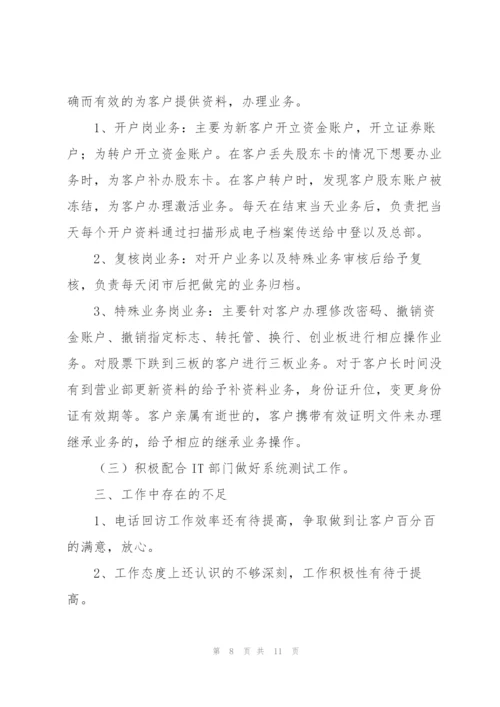 确而有效的为客户提供资料，办理业务。

1、开户岗业务：主要为新客户开立资金账户，开立证券账户；为转户开立资金账户。在客户丢失股东卡的情况下想要办业务时，为客户补办股东卡。在客户转户时，发现客户股东账户被冻结，为客户办理激活业务。每天在结束当天业务后，负责把当天每个开户资料通过扫描形成电子档案传送给中登以及总部。

2、复核岗业务：对开户业务以及特殊业务审核后给予复核，负责每天闭市后把做完的业务归档。

3、特殊业务岗业务：主要针对客户办理修改密码、撤销资金账户、撤销指定标志、转托管、换行、创业板进行相应操作业务。对股票下跌到三板的客户进行三板业务。对于客户长时间没有到营业部更新资料的给予补资料业务，身份证升位，变更身份证有效期等。客户亲属有逝世的，客户携带有效证明文件来办理继承业务的，给予相应的继承业务操作。

（三）积极配合 IT 部门做好系统测试工作。

三、工作中存在的不足

1、电话回访工作效率还有待提高，争取做到让客户百分百的满意，放心。

2、工作态度上还认识的不够深刻，工作积极性有待于提高。

第 8 页 共 11 页